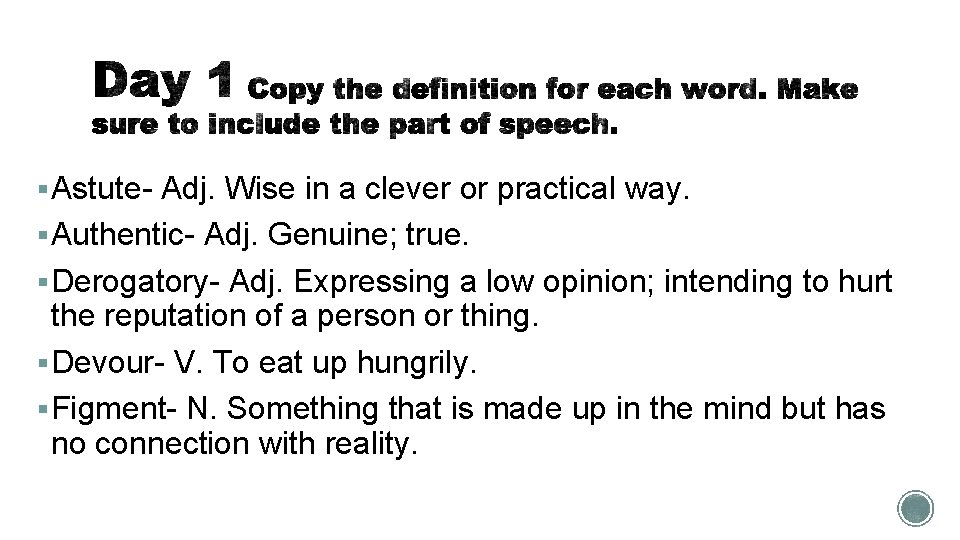 Day 1 Copy the definition for each word. Make sure to include the part of speech.

• Astute- Adj. Wise in a clever or practical way.
• Authentic- Adj. Genuine; true.
• Derogatory- Adj. Expressing a low opinion; intending to hurt the reputation of a person or thing.
• Devour- V. To eat up hungrily.
• Figment- N. Something that is made up in the mind but has no connection with reality.